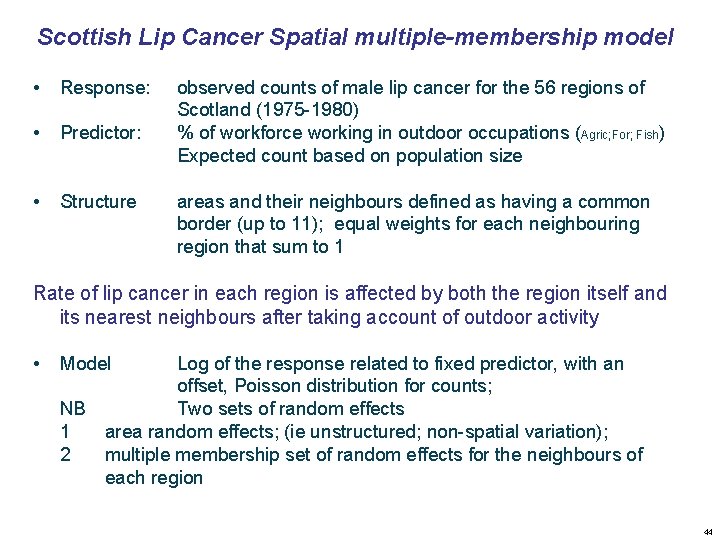 Scottish Lip Cancer Spatial multiple-membership model

• Response: observed counts of male lip cancer for the 56 regions of Scotland (1975-1980)
• Predictor: % of workforce working in outdoor occupations (Agric;For; Fish)
Expected count based on population size

• Structure areas and their neighbours defined as having a common border (up to 11); equal weights for each neighbouring region that sum to 1

Rate of lip cancer in each region is affected by both the region itself and its nearest neighbours after taking account of outdoor activity

• Model Log of the response related to fixed predictor, with an offset, Poisson distribution for counts;
NB Two sets of random effects
1 area random effects; (ie unstructured; non-spatial variation);
2 multiple membership set of random effects for the neighbours of each region

44